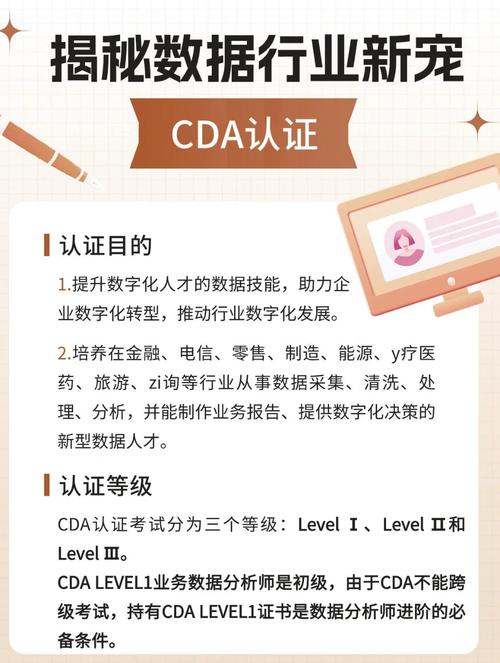 揭秘数据行业新宠

CDA认证

认证目的

1.提升数字化人才的数据技能，助力企业数字化转型，推动行业数字化发展。

2.培养在金融、电信、零售、制造、能源、y疗医药、旅游、zi询等行业从事数据采集、清洗、处理、分析，并能制作业务报告、提供数字化决策的新型数据人才。

认证等级

CDA认证考试分为三个等级：Level Ⅰ、Level Ⅱ和Level Ⅲ。
CDA LEVEL1业务数据分析师是初级，由于CDA不能跨级考试，持有CDA LEVEL1证书是数据分析师进阶的必备条件。